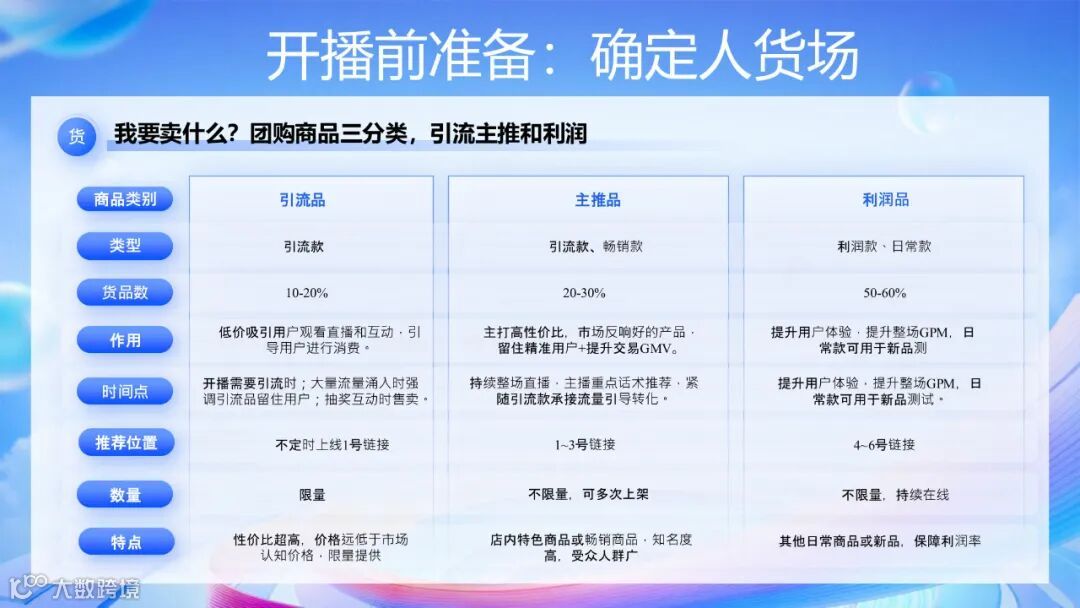 开播前准备：确定人货场

货 我要卖什么？团购商品三分类，引流主推和利润

| 商品类别 | 引流品 | 主推品 | 利润品 |
|---|---|---|---|
| 类型 | 引流款 | 引流款、畅销款 | 利润款、日常款 |
| 货品数 | 10-20% | 20-30% | 50-60% |
| 作用 | 低价吸引用户观看直播和互动，引导用户进行消费。 | 主打高性价比，市场反响好的产品，留住精准用户+提升交易GMV。 | 提升用户体验，提升整场GPM，日常款可用于新品测 |
| 时间点 | 开播需要引流时；大量流量涌入时强调引流品留住用户；抽奖互动时售卖。 | 持续整场直播，主播重点话术推荐，紧随引流款承接流量引导转化。 | 提升用户体验，提升整场GPM，日常款可用于新品测试。 |
| 推荐位置 | 不定时上线1号链接 | 1~3号链接 | 4~6号链接 |
| 数量 | 限量 | 不限量，可多次上架 | 不限量，持续在线 |
| 特点 | 性价比超高，价格远低于市场认知价格，限量提供 | 店内特色商品或畅销商品，知名度高，受众人群广 | 其他日常商品或新品，保障利润率 |

大数跨境